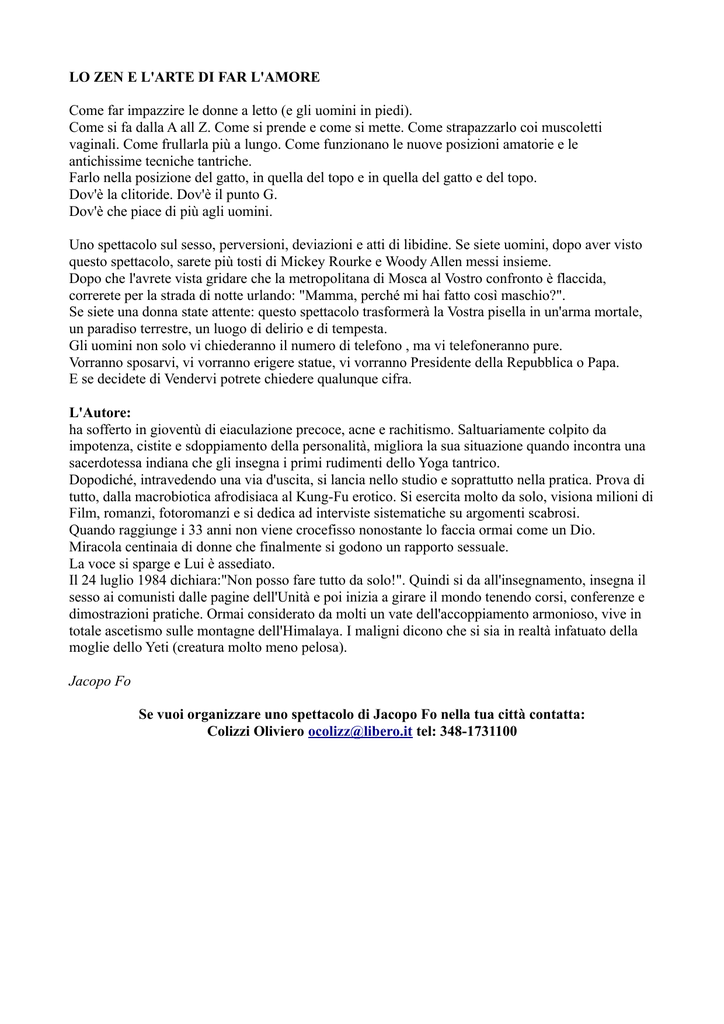 LO ZEN E L'ARTE DI FAR L'AMORE

Come far impazzire le donne a letto (e gli uomini in piedi).
Come si fa dalla A all Z. Come si prende e come si mette. Come strapazzarlo coi muscoletti vaginali. Come frullarla più a lungo. Come funzionano le nuove posizioni amatorie e le antichissime tecniche tantriche.
Farlo nella posizione del gatto, in quella del topo e in quella del gatto e del topo.
Dov'è la clitoride. Dov'è il punto G.
Dov'è che piace di più agli uomini.

Uno spettacolo sul sesso, perversioni, deviazioni e atti di libidine. Se siete uomini, dopo aver visto questo spettacolo, sarete più tosti di Mickey Rourke e Woody Allen messi insieme.
Dopo che l'avrete vista gridare che la metropolitana di Mosca al Vostro confronto è flaccida, correrete per la strada di notte urlando: "Mamma, perché mi hai fatto così maschio?".
Se siete una donna state attente: questo spettacolo trasformerà la Vostra pisella in un'arma mortale, un paradiso terrestre, un luogo di delirio e di tempesta.
Gli uomini non solo vi chiederanno il numero di telefono , ma vi telefoneranno pure.
Vorranno sposarvi, vi vorranno erigere statue, vi vorranno Presidente della Repubblica o Papa.
E se decidete di Vendervi potrete chiedere qualunque cifra.

L'Autore:
ha sofferto in gioventù di eiaculazione precoce, acne e rachitismo. Saltuariamente colpito da impotenza, cistite e sdoppiamento della personalità, migliora la sua situazione quando incontra una sacerdotessa indiana che gli insegna i primi rudimenti dello Yoga tantrico.
Dopodiché, intravedendo una via d'uscita, si lancia nello studio e soprattutto nella pratica. Prova di tutto, dalla macrobiotica afrodisiaca al Kung-Fu erotico. Si esercita molto da solo, visiona milioni di Film, romanzi, fotoromanzi e si dedica ad interviste sistematiche su argomenti scabrosi.
Quando raggiunge i 33 anni non viene crocefisso nonostante lo faccia ormai come un Dio.
Miracola centinaia di donne che finalmente si godono un rapporto sessuale.
La voce si sparge e Lui è assediato.
Il 24 luglio 1984 dichiara:"Non posso fare tutto da solo!". Quindi si da all'insegnamento, insegna il sesso ai comunisti dalle pagine dell'Unità e poi inizia a girare il mondo tenendo corsi, conferenze e dimostrazioni pratiche. Ormai considerato da molti un vate dell'accoppiamento armonioso, vive in totale ascetismo sulle montagne dell'Himalaya. I maligni dicono che si sia in realtà infatuato della moglie dello Yeti (creatura molto meno pelosa).

Jacopo Fo

Se vuoi organizzare uno spettacolo di Jacopo Fo nella tua città contatta:
Colizzi Oliviero ocolizz@libero.it tel: 348-1731100